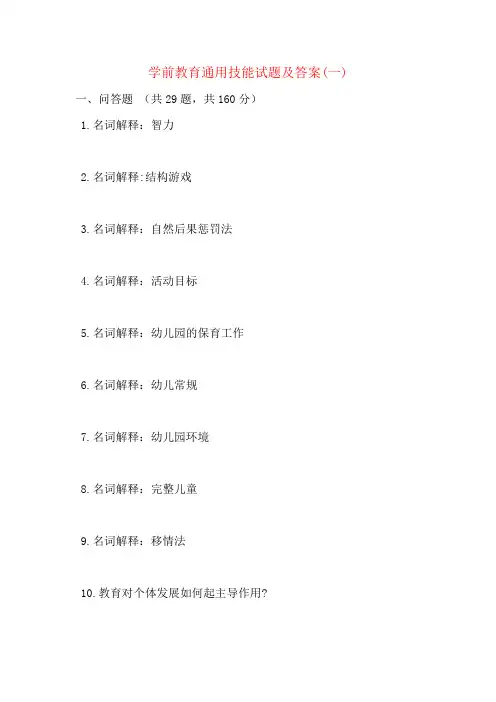 学前教育通用技能试题及答案(一)

一、问答题 （共29题，共160分）

1.名词解释：智力

2.名词解释:结构游戏

3.名词解释：自然后果惩罚法

4.名词解释：活动目标

5.名词解释：幼儿园的保育工作

6.名词解释：幼儿常规

7.名词解释：幼儿园环境

8.名词解释：完整儿童

9.名词解释：移情法

10.教育对个体发展如何起主导作用?